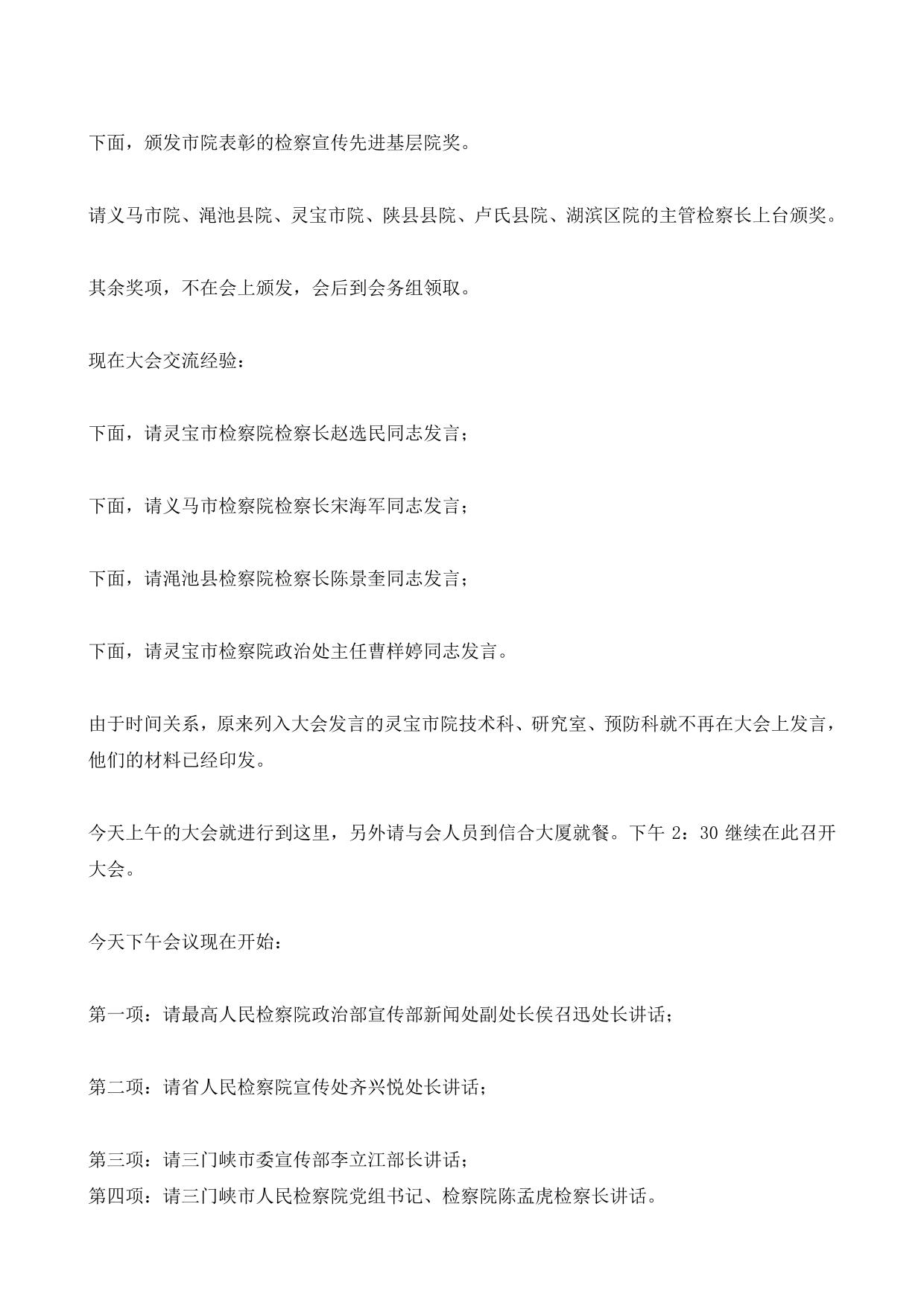 下面，颁发市院表彰的检察宣传先进基层院奖。

请义马市院、渑池县院、灵宝市院、陕县县院、卢氏县院、湖滨区院的主管检察长上台颁奖。

其余奖项，不在会上颁发，会后到会务组领取。

现在大会交流经验：

下面，请灵宝市检察院检察长赵选民同志发言；

下面，请义马市检察院检察长宋海军同志发言；

下面，请渑池县检察院检察长陈景奎同志发言；

下面，请灵宝市检察院政治处主任曹样婷同志发言。

由于时间关系，原来列入大会发言的灵宝市院技术科、研究室、预防科就不再在大会上发言，他们的材料已经印发。

今天上午的大会就进行到这里，另外请与会人员到信合大厦就餐。下午 2：30 继续在此召开大会。

今天下午会议现在开始：

第一项：请最高人民检察院政治部宣传部新闻处副处长侯召迅处长讲话；

第二项：请省人民检察院宣传处齐兴悦处长讲话；

第三项：请三门峡市委宣传部李立江部长讲话；
第四项：请三门峡市人民检察院党组书记、检察院陈孟虎检察长讲话。